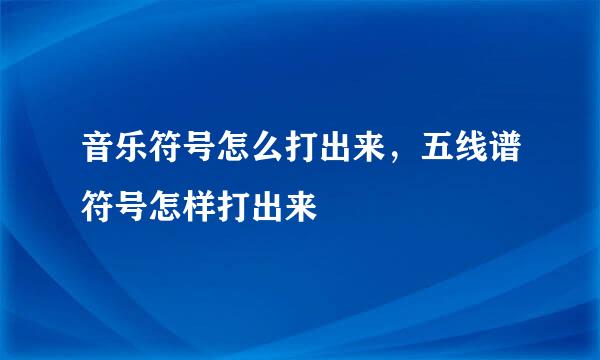 音乐符号怎么打出来，五线谱符号怎样打出来